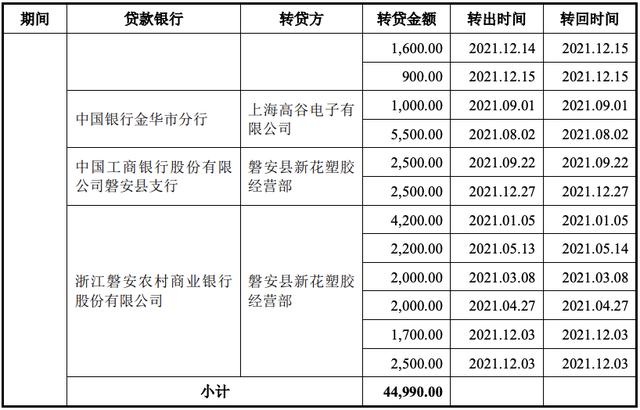 | 期间 | 贷款银行 | 转贷方 | 转贷金额 | 转出时间 | 转回时间 |
|---|---|---|---|---|---|
| | | | 1,600.00 | 2021.12.14 | 2021.12.15 |
| | | | 900.00 | 2021.12.15 | 2021.12.15 |
| | 中国银行金华市分行 | 上海高谷电子有限公司 | 1,000.00 | 2021.09.01 | 2021.09.01 |
| | | | 5,500.00 | 2021.08.02 | 2021.08.02 |
| | 中国工商银行股份有限公司磐安县支行 | 磐安县新花塑胶经营部 | 2,500.00 | 2021.09.22 | 2021.09.22 |
| | | | 2,500.00 | 2021.12.27 | 2021.12.27 |
| | 浙江磐安农村商业银行股份有限公司 | 磐安县新花塑胶经营部 | 4,200.00 | 2021.01.05 | 2021.01.05 |
| | | | 2,200.00 | 2021.05.13 | 2021.05.14 |
| | | | 2,000.00 | 2021.03.08 | 2021.03.08 |
| | | | 2,000.00 | 2021.04.27 | 2021.04.27 |
| | | | 1,700.00 | 2021.12.03 | 2021.12.03 |
| | | | 2,500.00 | 2021.12.03 | 2021.12.03 |
| | 小计 | | 44,990.00 | | |